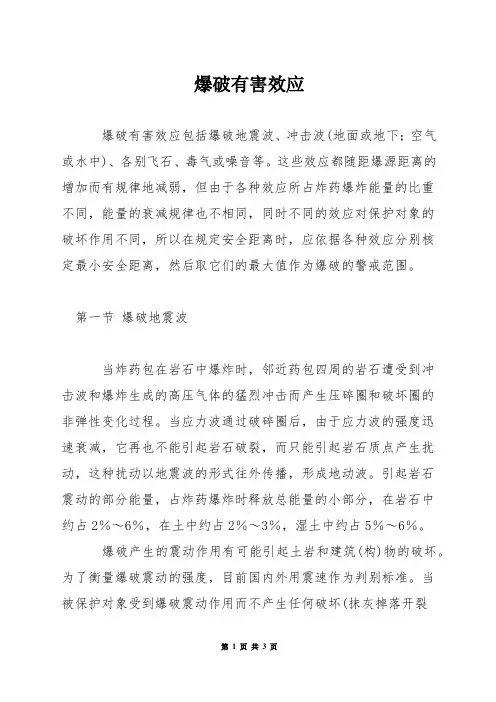 爆破有害效应

爆破有害效应包括爆破地震波、冲击波(地面或地下；空气或水中)、各别飞石、毒气或噪音等。这些效应都随距爆源距离的增加而有规律地减弱，但由于各种效应所占炸药爆炸能量的比重不同，能量的衰减规律也不相同，同时不同的效应对保护对象的破坏作用不同，所以在规定安全距离时，应依据各种效应分别核定最小安全距离，然后取它们的最大值作为爆破的警戒范围。

第一节 爆破地震波

当炸药包在岩石中爆炸时，邻近药包四周的岩石遭受到冲击波和爆炸生成的高压气体的猛烈冲击而产生压碎圈和破坏圈的非弹性变化过程。当应力波通过破碎圈后，由于应力波的强度迅速衰减，它再也不能引起岩石破裂，而只能引起岩石质点产生扰动，这种扰动以地震波的形式往外传播，形成地动波。引起岩石震动的部分能量，占炸药爆炸时释放总能量的小部分，在岩石中约占2%～6%，在土中约占2%～3%，湿土中约占5%～6%。

爆破产生的震动作用有可能引起土岩和建筑(构)物的破坏。为了衡量爆破震动的强度，目前国内外用震速作为判别标准。当被保护对象受到爆破震动作用而不产生任何破坏(抹灰掉落开裂

第 1 页 共 3 页